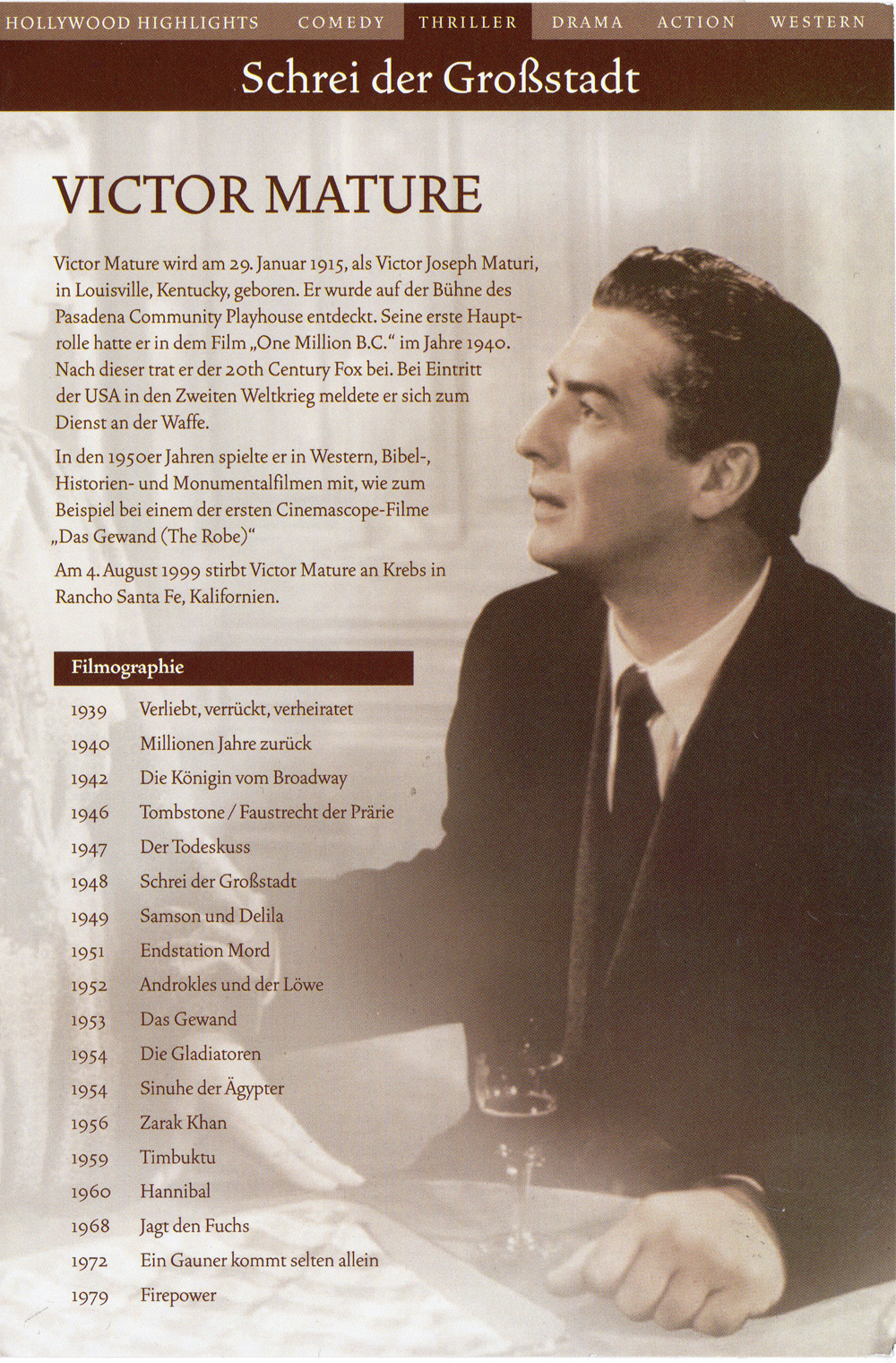 HOLLYWOOD HIGHLIGHTS COMEDY THRILLER DRAMA ACTION WESTERN

Schrei der Großstadt

VICTOR MATURE

Victor Mature wird am 29. Januar 1915, als Victor Joseph Maturi, in Louisville, Kentucky, geboren. Er wurde auf der Bühne des Pasadena Community Playhouse entdeckt. Seine erste Hauptrolle hatte er in dem Film „One Million B.C." im Jahre 1940. Nach dieser trat er der 20th Century Fox bei. Bei Eintritt der USA in den Zweiten Weltkrieg meldete er sich zum Dienst an der Waffe.

In den 1950er Jahren spielte er in Western, Bibel-, Historien- und Monumentalfilmen mit, wie zum Beispiel bei einem der ersten Cinemascope-Filme „Das Gewand (The Robe)"

Am 4. August 1999 stirbt Victor Mature an Krebs in Rancho Santa Fe, Kalifornien.

Filmographie

1939 Verliebt, verrückt, verheiratet
1940 Millionen Jahre zurück
1942 Die Königin vom Broadway
1946 Tombstone / Faustrecht der Prärie
1947 Der Todeskuss
1948 Schrei der Großstadt
1949 Samson und Delila
1951 Endstation Mord
1952 Androkles und der Löwe
1953 Das Gewand
1954 Die Gladiatoren
1954 Sinuhe der Ägypter
1956 Zarak Khan
1959 Timbuktu
1960 Hannibal
1968 Jagt den Fuchs
1972 Ein Gauner kommt selten allein
1979 Firepower